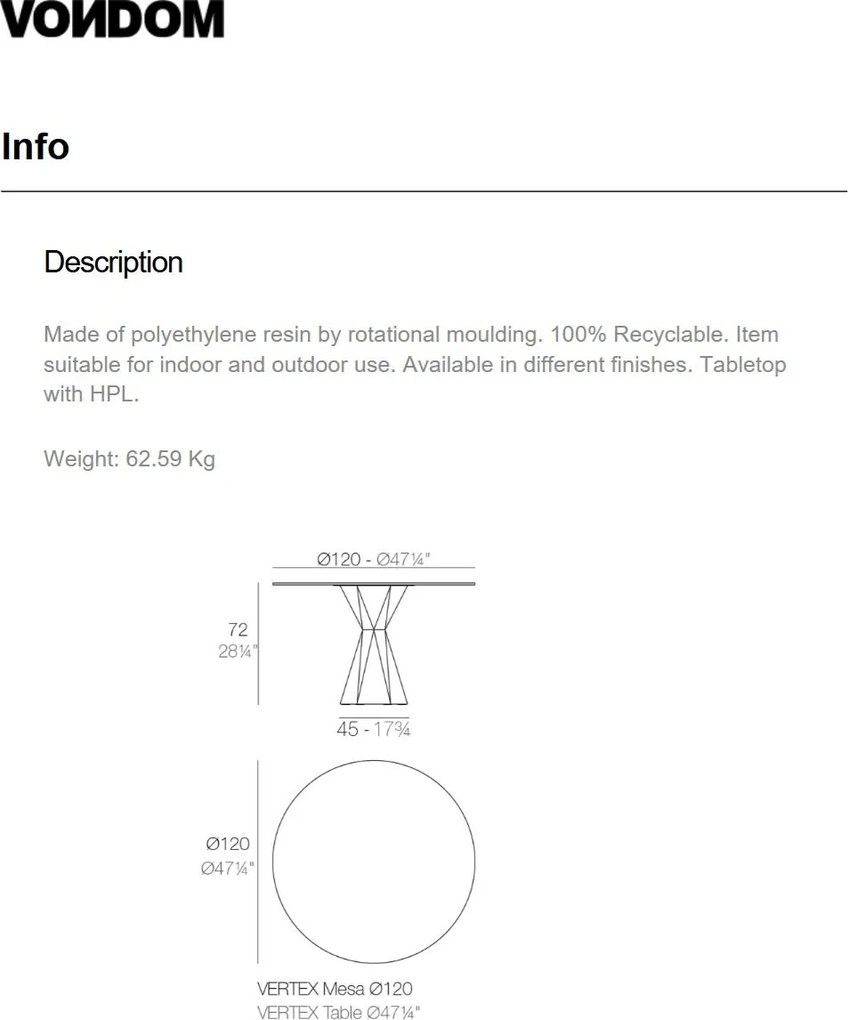 VONDOM

Info

Description

Made of polyethylene resin by rotational moulding. 100% Recyclable. Item suitable for indoor and outdoor use. Available in different finishes. Tabletop with HPL.

Weight: 62.59 Kg

Ø120 - Ø47¼"

72
28¼"

45 - 17¾

Ø120
Ø47¼"

VERTEX Mesa Ø120
VERTEX Table Ø47¼"